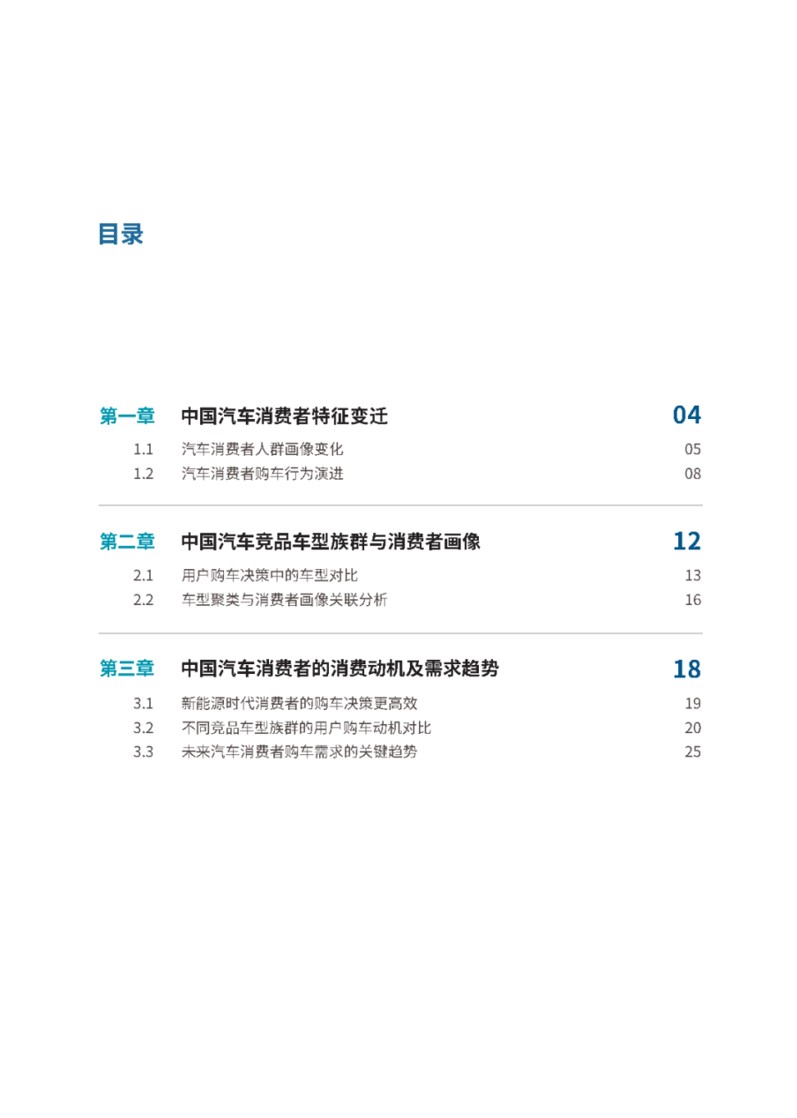 目录

第一章 中国汽车消费者特征变迁 04
1.1 汽车消费者人群画像变化 05
1.2 汽车消费者购车行为演进 08

第二章 中国汽车竞品车型族群与消费者画像 12
2.1 用户购车决策中的车型对比 13
2.2 车型聚类与消费者画像关联分析 16

第三章 中国汽车消费者的消费动机及需求趋势 18
3.1 新能源时代消费者的购车决策更高效 19
3.2 不同竞品车型族群的用户购车动机对比 20
3.3 未来汽车消费者购车需求的关键趋势 25